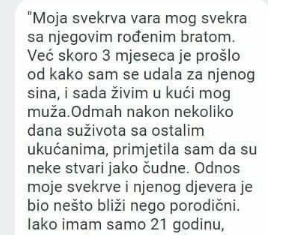 "Moja svekrva vara mog svekra sa njegovim rođenim bratom. Već skoro 3 mjeseca je prošlo od kako sam se udala za njenog sina, i sada živim u kući mog muža.Odmah nakon nekoliko dana suživota sa ostalim ukućanima, primjetila sam da su neke stvari jako čudne. Odnos moje svekrve i njenog djevera je bio nešto bliži nego porodični. Iako imam samo 21 godinu,